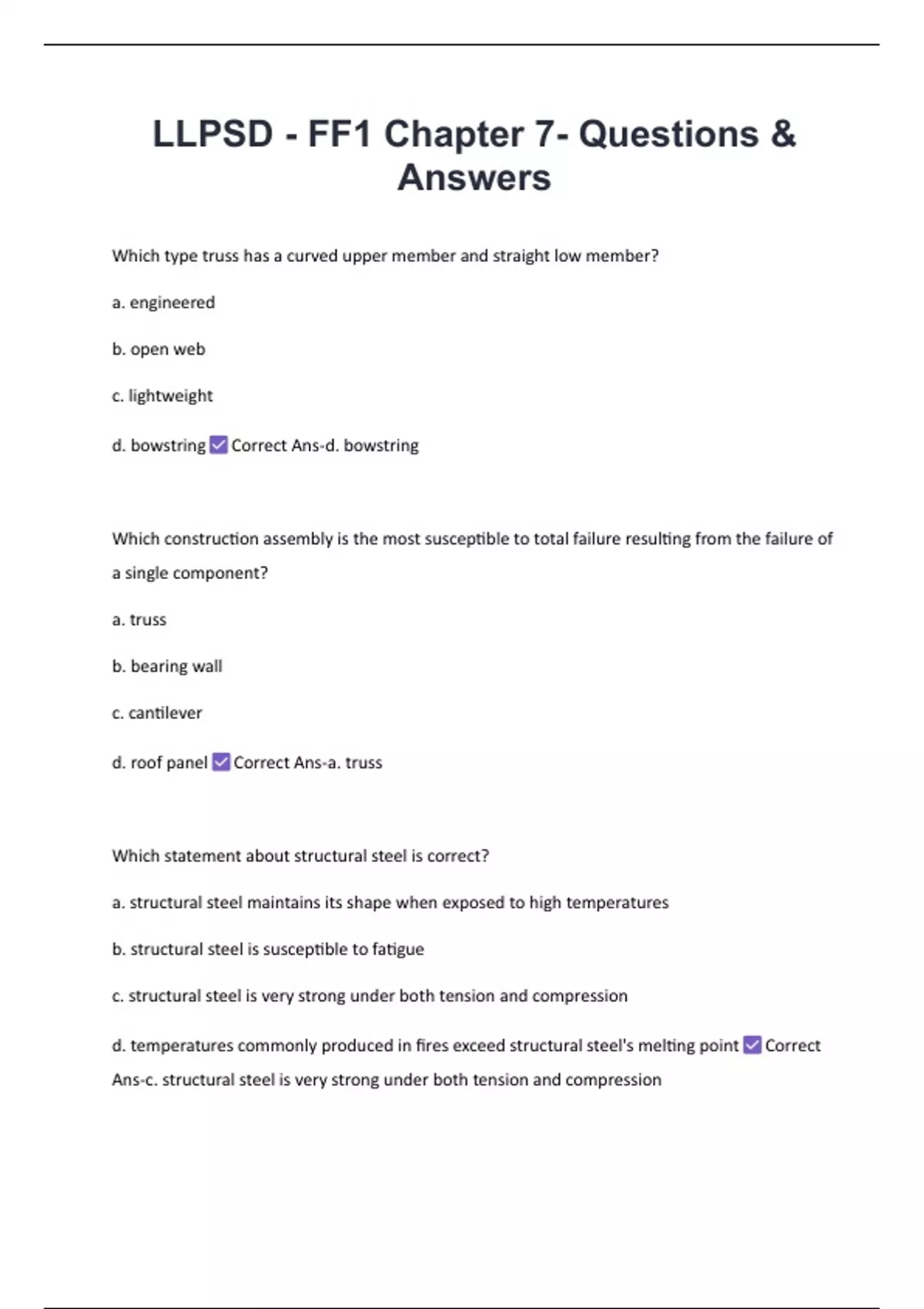 LLPSD - FF1 Chapter 7- Questions & Answers

Which type truss has a curved upper member and straight low member?

a. engineered

b. open web

c. lightweight

d. bowstring ✅ Correct Ans-d. bowstring

Which construction assembly is the most susceptible to total failure resulting from the failure of a single component?

a. truss

b. bearing wall

c. cantilever

d. roof panel ✅ Correct Ans-a. truss

Which statement about structural steel is correct?

a. structural steel maintains its shape when exposed to high temperatures

b. structural steel is susceptible to fatigue

c. structural steel is very strong under both tension and compression

d. temperatures commonly produced in fires exceed structural steel's melting point ✅ Correct Ans-c. structural steel is very strong under both tension and compression